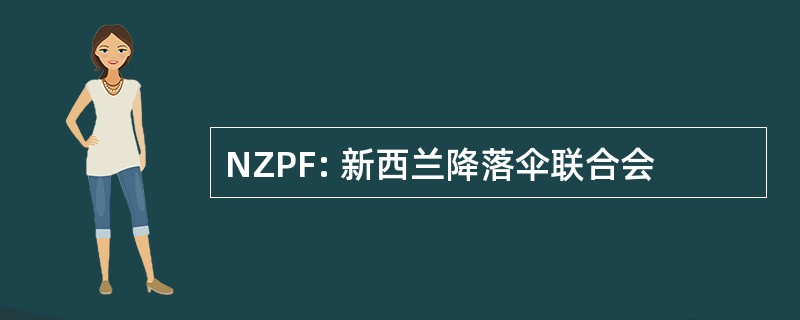 NZPF: 新西兰降落伞联合会